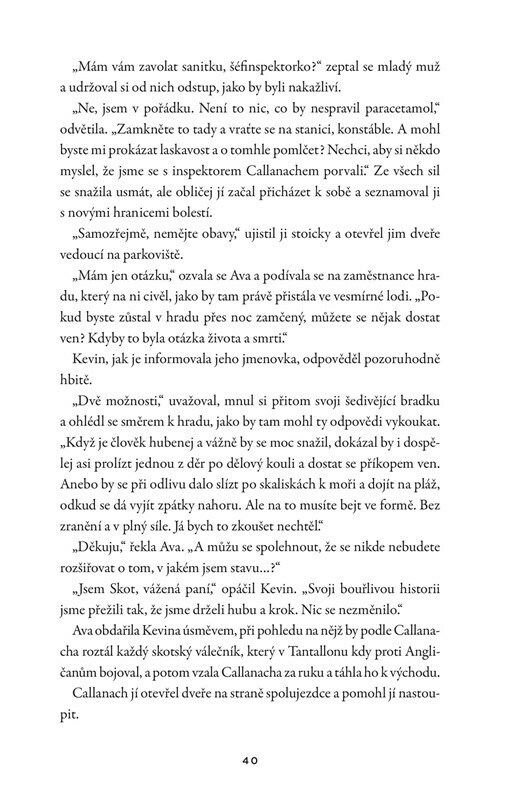 „Mám vám zavolat sanitku, šéfinspektorko?“ zeptal se mladý muž a udržoval si od nich odstup, jako by byli nakažliví.

„Ne, jsem v pořádku. Není to nic, co by nespravil paracetamol,“ odvětila. „Zamkněte to tady a vraťte se na stanici, konstáble. A mohl byste mi prokázat laskavost a o tomhle pomlčet? Nechci, aby si někdo myslel, že jsme se s inspektorem Callanachem porvali.“ Ze všech sil se snažila usmát, ale obličej jí začal přicházet k sobě a seznamoval ji s novými hranicemi bolesti.

„Samozřejmě, nemějte obavy,“ ujistil ji stoicky a otevřel jim dveře vedoucí na parkoviště.

„Mám jen otázku,“ ozvala se Ava a podívala se na zaměstnance hradu, který na ni civěl, jako by tam právě přistála ve vesmírné lodi. „Pokud byste zůstal v hradu přes noc zamčený, můžete se nějak dostat ven? Kdyby to byla otázka života a smrti.“

Kevin, jak je informovala jeho jmenovka, odpověděl pozoruhodně hbitě.

„Dvě možnosti,“ uvažoval, mnul si přitom svoji šedivějící bradku a ohlédl se směrem k hradu, jako by tam mohl ty odpovědi vykoukat. „Když je člověk hubenej a vážně by se moc snažil, dokázal by i dospělej asi prolízt jednou z děr po dělový kouli a dostat se příkopem ven. Anebo by se při odlivu dalo slízt po skaliskách k moři a dojít na pláž, odkud se dá vyjít zpátky nahoru. Ale na to musíte bejt ve formě. Bez zranění a v plný síle. Já bych to zkoušet nechtěl.“

„Děkuju,“ řekla Ava. „A můžu se spolehnout, že se nikde nebudete rozšiřovat o tom, v jakém jsem stavu…?“

„Jsem Skot, vážená paní,“ opáčil Kevin. „Svoji bouřlivou historii jsme přežili tak, že jsme drželi hubu a krok. Nic se nezměnilo.“

Ava obdařila Kevina úsměvem, při pohledu na nějž by podle Callanacha roztál každý skotský válečník, který v Tantallonu kdy proti Angličanům bojoval, a potom vzala Callanacha za ruku a táhla ho k východu.

Callanach jí otevřel dveře na straně spolujezdce a pomohl jí nastoupit.

40